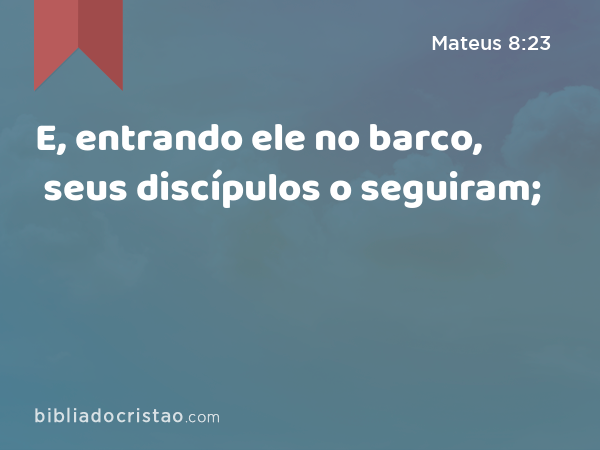 Mateus 8:23

E, entrando ele no barco, seus discípulos o seguiram;

bibliadocristao.com